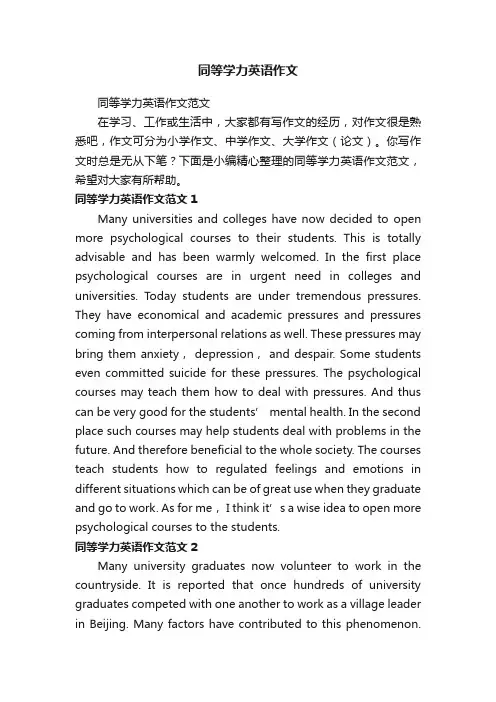 同等学力英语作文

同等学力英语作文范文

在学习、工作或生活中，大家都有写作文的经历，对作文很是熟悉吧，作文可分为小学作文、中学作文、大学作文（论文）。你写作文时总是无从下笔？下面是小编精心整理的同等学力英语作文范文，希望对大家有所帮助。

同等学力英语作文范文 1

Many universities and colleges have now decided to open more psychological courses to their students. This is totally advisable and has been warmly welcomed. In the first place psychological courses are in urgent need in colleges and universities. Today students are under tremendous pressures. They have economical and academic pressures and pressures coming from interpersonal relations as well. These pressures may bring them anxiety， depression， and despair. Some students even committed suicide for these pressures. The psychological courses may teach them how to deal with pressures. And thus can be very good for the students’ mental health. In the second place such courses may help students deal with problems in the future. And therefore beneficial to the whole society. The courses teach students how to regulated feelings and emotions in different situations which can be of great use when they graduate and go to work. As for me，I think it’s a wise idea to open more psychological courses to the students.

同等学力英语作文范文 2

Many university graduates now volunteer to work in the countryside. It is reported that once hundreds of university graduates competed with one another to work as a village leader in Beijing. Many factors have contributed to this phenomenon.